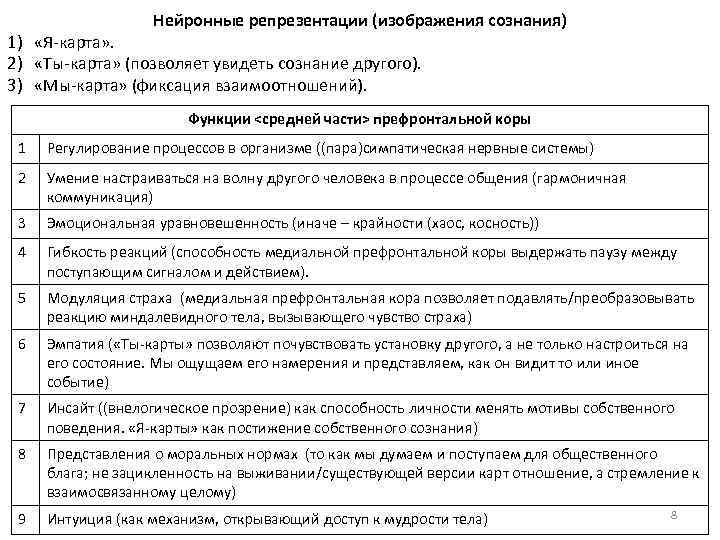 Нейронные репрезентации (изображения сознания)

1) «Я-карта».
2) «Ты-карта» (позволяет увидеть сознание другого).
3) «Мы-карта» (фиксация взаимоотношений).

| Функции <средней части> префронтальной коры | |
|---|---|
| 1 | Регулирование процессов в организме ((пара)симпатическая нервные системы) |
| 2 | Умение настраиваться на волну другого человека в процессе общения (гармоничная коммуникация) |
| 3 | Эмоциональная уравновешенность (иначе – крайности (хаос, косность)) |
| 4 | Гибкость реакций (способность медиальной префронтальной коры выдержать паузу между поступающим сигналом и действием). |
| 5 | Модуляция страха (медиальная префронтальная кора позволяет подавлять/преобразовывать реакцию миндалевидного тела, вызывающего чувство страха) |
| 6 | Эмпатия («Ты-карты» позволяют почувствовать установку другого, а не только настроиться на его состояние. Мы ощущаем его намерения и представляем, как он видит то или иное событие) |
| 7 | Инсайт ((внелогическое прозрение) как способность личности менять мотивы собственного поведения. «Я-карты» как постижение собственного сознания) |
| 8 | Представления о моральных нормах (то как мы думаем и поступаем для общественного блага; не зацикленность на выживании/существующей версии карт отношение, а стремление к взаимосвязанному целому) |
| 9 | Интуиция (как механизм, открывающий доступ к мудрости тела) |

8